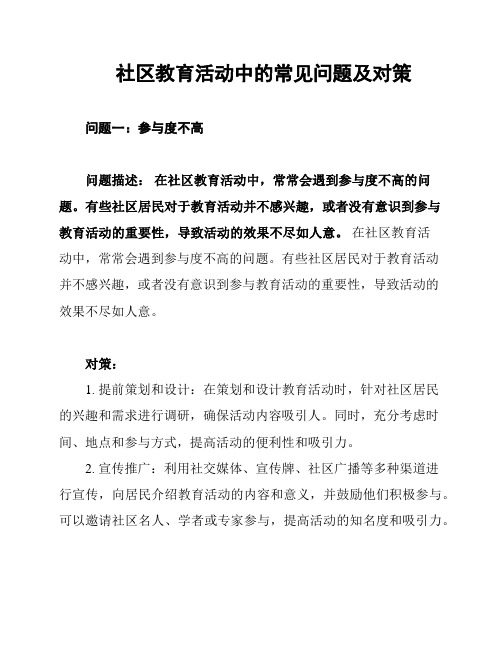 社区教育活动中的常见问题及对策

问题一：参与度不高

问题描述： 在社区教育活动中，常常会遇到参与度不高的问题。有些社区居民对于教育活动并不感兴趣，或者没有意识到参与教育活动的重要性，导致活动的效果不尽如人意。 在社区教育活动中，常常会遇到参与度不高的问题。有些社区居民对于教育活动并不感兴趣，或者没有意识到参与教育活动的重要性，导致活动的效果不尽如人意。

对策：

1. 提前策划和设计：在策划和设计教育活动时，针对社区居民的兴趣和需求进行调研，确保活动内容吸引人。同时，充分考虑时间、地点和参与方式，提高活动的便利性和吸引力。

2. 宣传推广：利用社交媒体、宣传牌、社区广播等多种渠道进行宣传，向居民介绍教育活动的内容和意义，并鼓励他们积极参与。可以邀请社区名人、学者或专家参与，提高活动的知名度和吸引力。